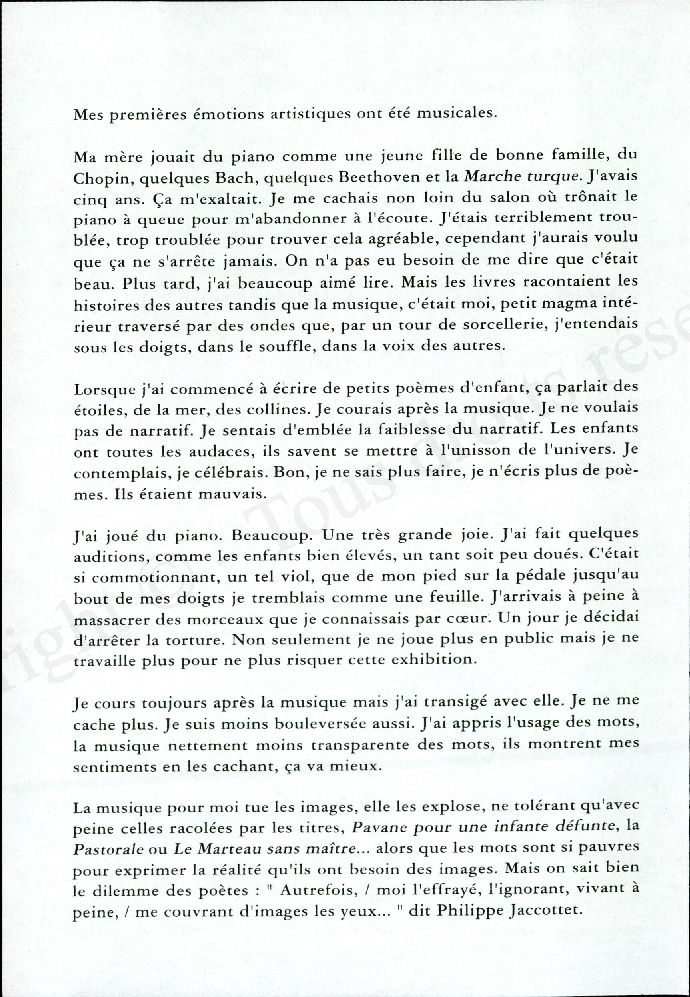 Mes premières émotions artistiques ont été musicales.

Ma mère jouait du piano comme une jeune fille de bonne famille, du Chopin, quelques Bach, quelques Beethoven et la Marche turque. J'avais cinq ans. Ça m'exaltait. Je me cachais non loin du salon où trônait le piano à queue pour m'abandonner à l'écoute. J'étais terriblement troublée, trop troublée pour trouver cela agréable, cependant j'aurais voulu que ça ne s'arrête jamais. On n'a pas eu besoin de me dire que c'était beau. Plus tard, j'ai beaucoup aimé lire. Mais les livres racontaient les histoires des autres tandis que la musique, c'était moi, petit magma intérieur traversé par des ondes que, par un tour de sorcellerie, j'entendais sous les doigts, dans le souffle, dans la voix des autres.

Lorsque j'ai commencé à écrire de petits poèmes d'enfant, ça parlait des étoiles, de la mer, des collines. Je courais après la musique. Je ne voulais pas de narratif. Je sentais d'emblée la faiblesse du narratif. Les enfants ont toutes les audaces, ils savent se mettre à l'unisson de l'univers. Je contemplais, je célébrais. Bon, je ne sais plus faire, je n'écris plus de poèmes. Ils étaient mauvais.

J'ai joué du piano. Beaucoup. Une très grande joie. J'ai fait quelques auditions, comme les enfants bien élevés, un tant soit peu doués. C'était si commotionnant, un tel viol, que de mon pied sur la pédale jusqu'au bout de mes doigts je tremblais comme une feuille. J'arrivais à peine à massacrer des morceaux que je connaissais par cœur. Un jour je décidai d'arrêter la torture. Non seulement je ne joue plus en public mais je ne travaille plus pour ne plus risquer cette exhibition.

Je cours toujours après la musique mais j'ai transigé avec elle. Je ne me cache plus. Je suis moins bouleversée aussi. J'ai appris l'usage des mots, la musique nettement moins transparente des mots, ils montrent mes sentiments en les cachant, ça va mieux.

La musique pour moi tue les images, elle les explose, ne tolérant qu'avec peine celles racolées par les titres, Pavane pour une infante défunte, la Pastorale ou Le Marteau sans maître... alors que les mots sont si pauvres pour exprimer la réalité qu'ils ont besoin des images. Mais on sait bien le dilemme des poètes : " Autrefois, / moi l'effrayé, l'ignorant, vivant à peine, / me couvrant d'images les yeux... " dit Philippe Jaccottet.